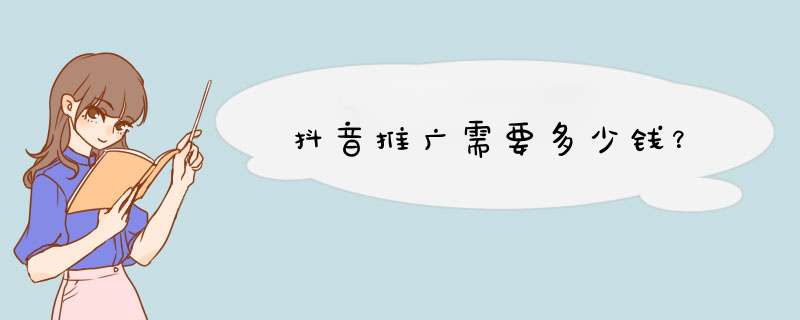 抖音推广需要多少钱？